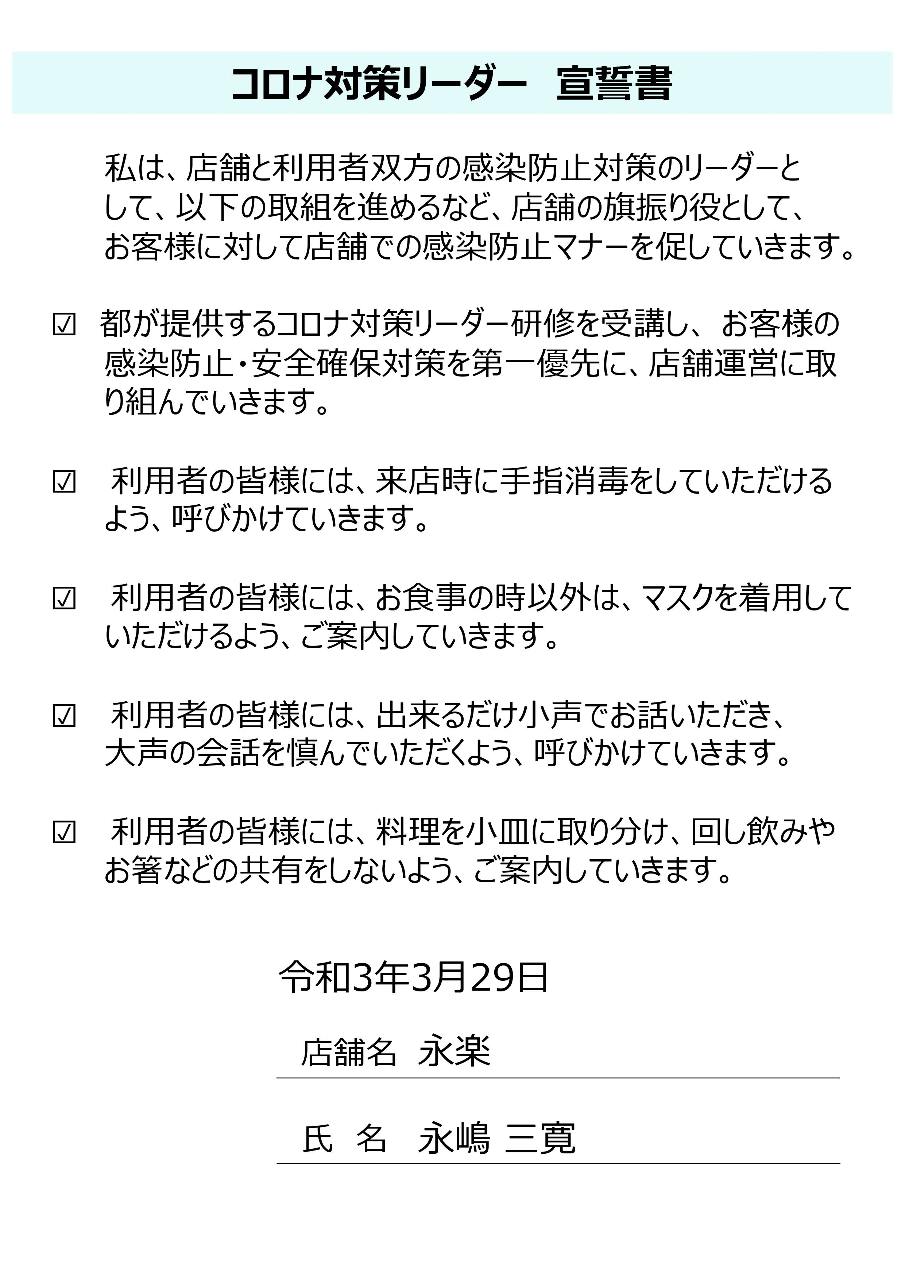 コロナ対策リーダー　宣誓書

私は、店舗と利用者双方の感染防止対策のリーダーとして、以下の取組を進めるなど、店舗の旗振り役として、お客様に対して店舗での感染防止マナーを促していきます。

☑　都が提供するコロナ対策リーダー研修を受講し、お客様の感染防止・安全確保対策を第一優先に、店舗運営に取り組んでいきます。

☑　利用者の皆様には、来店時に手指消毒をしていただけるよう、呼びかけていきます。

☑　利用者の皆様には、お食事の時以外は、マスクを着用していただけるよう、ご案内していきます。

☑　利用者の皆様には、出来るだけ小声でお話いただき、大声の会話を慎んでいただくよう、呼びかけていきます。

☑　利用者の皆様には、料理を小皿に取り分け、回し飲みやお箸などの共有をしないよう、ご案内していきます。

令和3年3月29日

店舗名　永楽

氏　名　永嶋 三寛